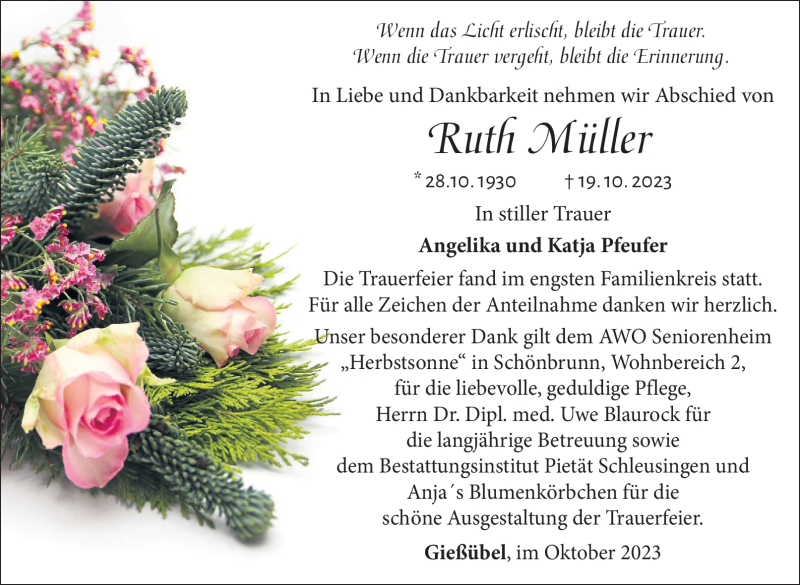 Wenn das Licht erlischt, bleibt die Trauer.
Wenn die Trauer vergeht, bleibt die Erinnerung.

In Liebe und Dankbarkeit nehmen wir Abschied von

Ruth Müller

* 28.10.1930 † 19.10.2023

In stiller Trauer

Angelika und Katja Pfeufer

Die Trauerfeier fand im engsten Familienkreis statt. Für alle Zeichen der Anteilnahme danken wir herzlich.

Unser besonderer Dank gilt dem AWO Seniorenheim „Herbstsonne“ in Schönbrunn, Wohnbereich 2, für die liebevolle, geduldige Pflege, Herrn Dr. Dipl. med. Uwe Blaurock für die langjährige Betreuung sowie dem Bestattungsinstitut Pietät Schleusingen und Anja´s Blumenkörbchen für die schöne Ausgestaltung der Trauerfeier.

Gießübel, im Oktober 2023